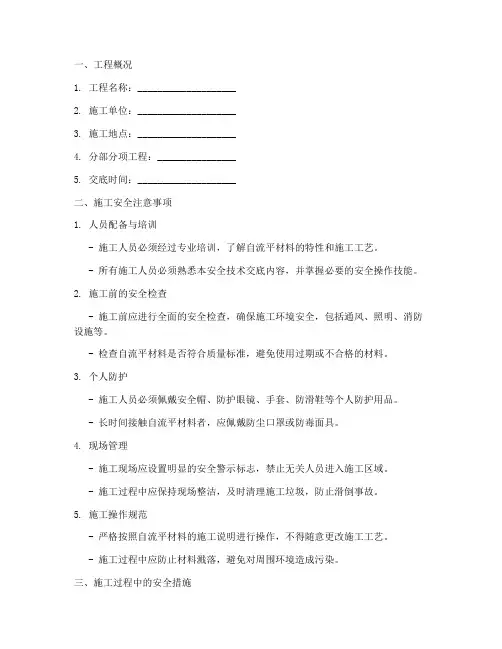 一、工程概况

1. 工程名称：____________________

2. 施工单位：____________________

3. 施工地点：____________________

4. 分部分项工程：________________

5. 交底时间：____________________

二、施工安全注意事项

1. 人员配备与培训

- 施工人员必须经过专业培训，了解自流平材料的特性和施工工艺。

- 所有施工人员必须熟悉本安全技术交底内容，并掌握必要的安全操作技能。

2. 施工前的安全检查

- 施工前应进行全面的安全检查，确保施工环境安全，包括通风、照明、消防设施等。

- 检查自流平材料是否符合质量标准，避免使用过期或不合格的材料。

3. 个人防护

- 施工人员必须佩戴安全帽、防护眼镜、手套、防滑鞋等个人防护用品。

- 长时间接触自流平材料者，应佩戴防尘口罩或防毒面具。

4. 现场管理

- 施工现场应设置明显的安全警示标志，禁止无关人员进入施工区域。

- 施工过程中应保持现场整洁，及时清理施工垃圾，防止滑倒事故。

5. 施工操作规范

- 严格按照自流平材料的施工说明进行操作，不得随意更改施工工艺。

- 施工过程中应防止材料溅落，避免对周围环境造成污染。

三、施工过程中的安全措施